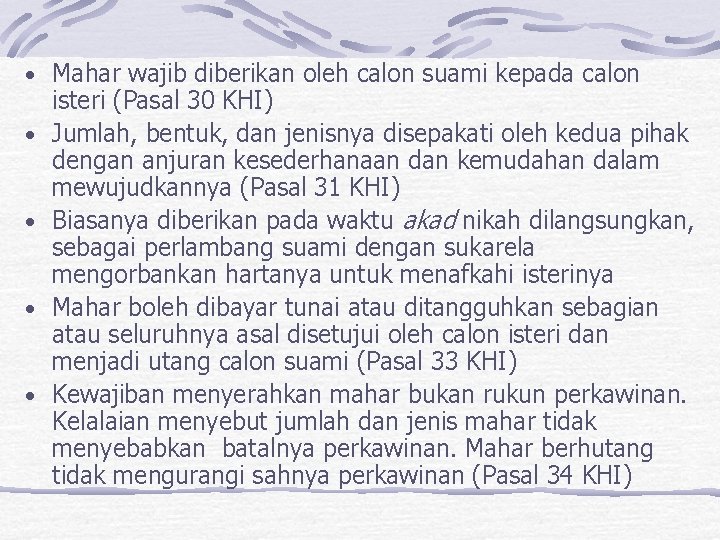 • Mahar wajib diberikan oleh calon suami kepada calon isteri (Pasal 30 KHI)

• Jumlah, bentuk, dan jenisnya disepakati oleh kedua pihak dengan anjuran kesederhanaan dan kemudahan dalam mewujudkannya (Pasal 31 KHI)

• Biasanya diberikan pada waktu akad nikah dilangsungkan, sebagai perlambang suami dengan sukarela mengorbankan hartanya untuk menafkahi isterinya

• Mahar boleh dibayar tunai atau ditangguhkan sebagian atau seluruhnya asal disetujui oleh calon isteri dan menjadi utang calon suami (Pasal 33 KHI)

• Kewajiban menyerahkan mahar bukan rukun perkawinan. Kelalaian menyebut jumlah dan jenis mahar tidak menyebabkan batalnya perkawinan. Mahar berhutang tidak mengurangi sahnya perkawinan (Pasal 34 KHI)